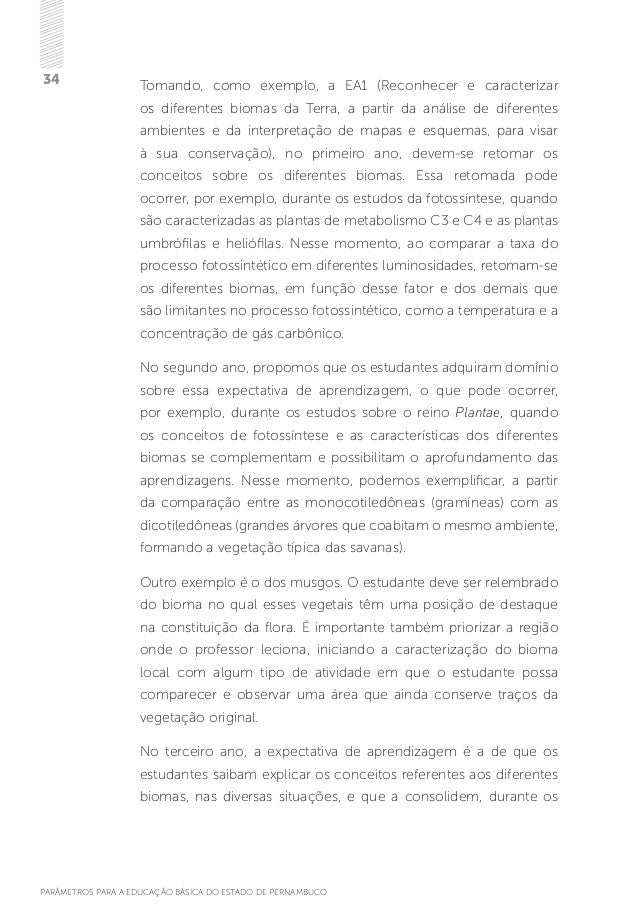 34

Tomando, como exemplo, a EA1 (Reconhecer e caracterizar os diferentes biomas da Terra, a partir da análise de diferentes ambientes e da interpretação de mapas e esquemas, para visar à sua conservação), no primeiro ano, devem-se retomar os conceitos sobre os diferentes biomas. Essa retomada pode ocorrer, por exemplo, durante os estudos da fotossíntese, quando são caracterizadas as plantas de metabolismo C3 e C4 e as plantas umbrófilas e heliófilas. Nesse momento, ao comparar a taxa do processo fotossintético em diferentes luminosidades, retomam-se os diferentes biomas, em função desse fator e dos demais que são limitantes no processo fotossintético, como a temperatura e a concentração de gás carbônico.

No segundo ano, propomos que os estudantes adquiram domínio sobre essa expectativa de aprendizagem, o que pode ocorrer, por exemplo, durante os estudos sobre o reino Plantae, quando os conceitos de fotossíntese e as características dos diferentes biomas se complementam e possibilitam o aprofundamento das aprendizagens. Nesse momento, podemos exemplificar, a partir da comparação entre as monocotiledôneas (gramíneas) com as dicotiledôneas (grandes árvores que coabitam o mesmo ambiente, formando a vegetação típica das savanas).

Outro exemplo é o dos musgos. O estudante deve ser relembrado do bioma no qual esses vegetais têm uma posição de destaque na constituição da flora. É importante também priorizar a região onde o professor leciona, iniciando a caracterização do bioma local com algum tipo de atividade em que o estudante possa comparecer e observar uma área que ainda conserve traços da vegetação original.

No terceiro ano, a expectativa de aprendizagem é a de que os estudantes saibam explicar os conceitos referentes aos diferentes biomas, nas diversas situações, e que a consolidem, durante os

PARÂMETROS PARA A EDUCAÇÃO BÁSICA DO ESTADO DE PERNAMBUCO